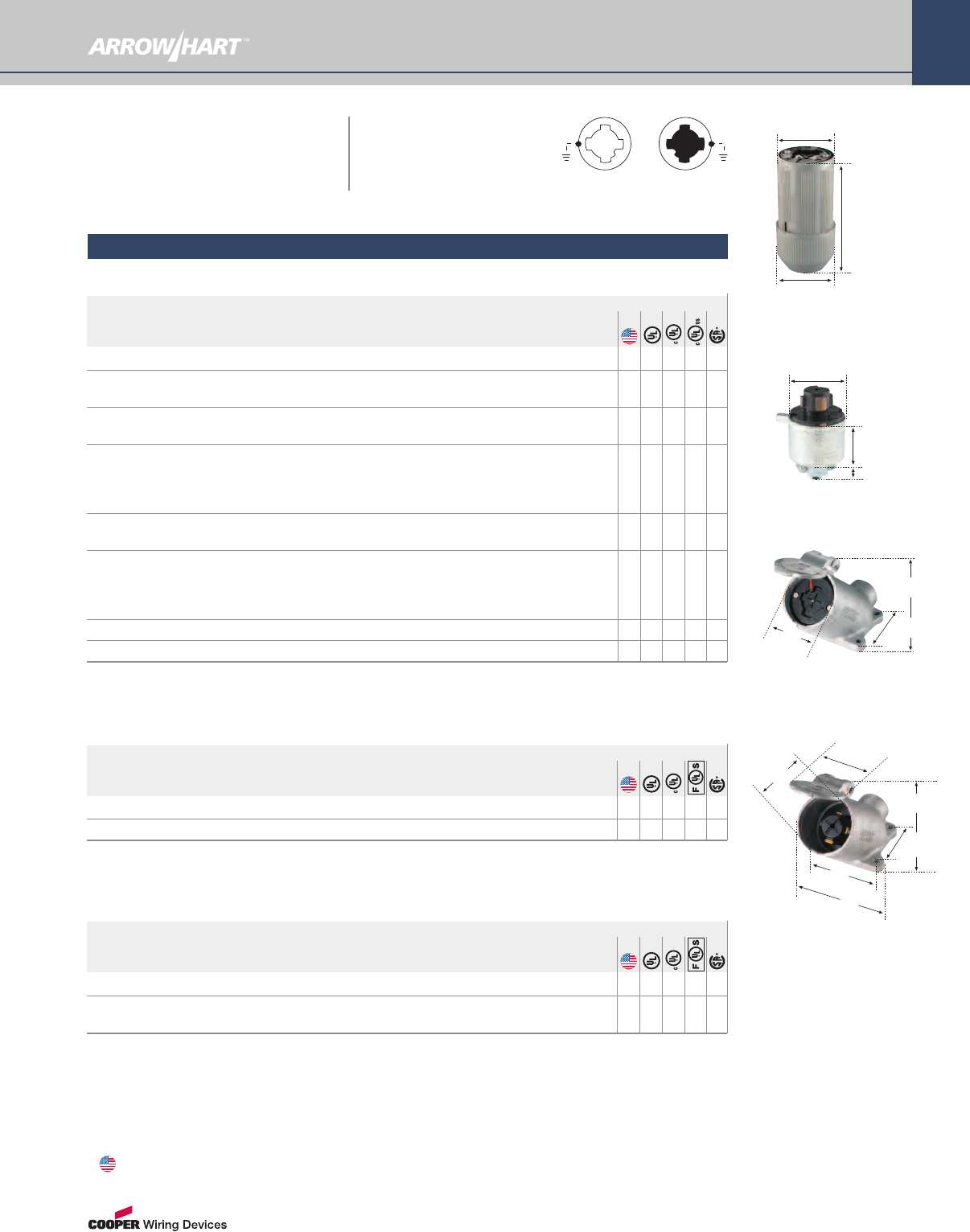 ARROW HART™

COOPER Wiring Devices